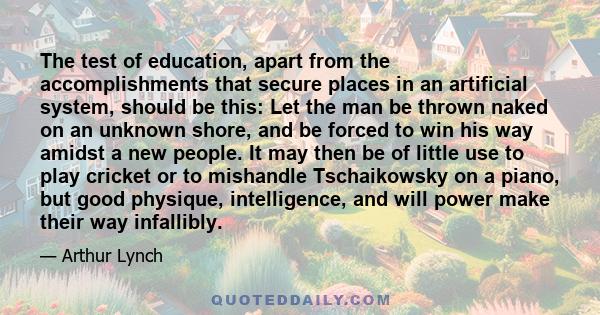 The test of education, apart from the accomplishments that secure places in an artificial system, should be this: Let the man be thrown naked on an unknown shore, and be forced to win his way amidst a new people. It may then be of little use to play cricket or to mishandle Tschaikowsky on a piano, but good physique, intelligence, and will power make their way infallibly.

— Arthur Lynch

QUOTEDDAILY.COM